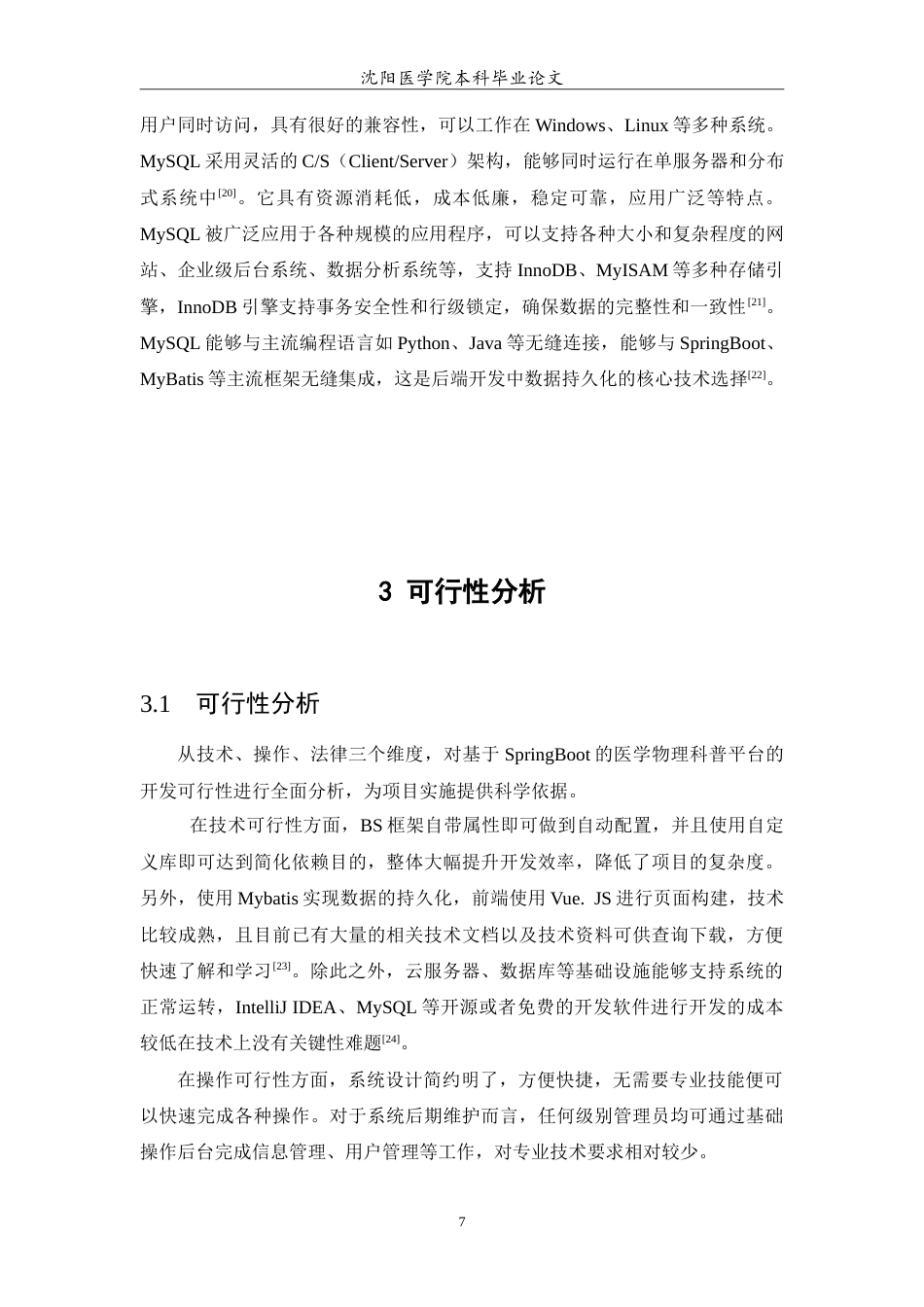 沈阳医学院本科毕业论文

用户同时访问，具有很好的兼容性，可以工作在Windows、Linux等多种系统。MySQL采用灵活的C/S（Client/Server）架构，能够同时运行在单服务器和分布式系统中$^{[20]}$。它具有资源消耗低，成本低廉，稳定可靠，应用广泛等特点。MySQL被广泛应用于各种规模的应用程序，可以支持各种大小和复杂程度的网站、企业级后台系统、数据分析系统等，支持InnoDB、MyISAM等多种存储引擎，InnoDB引擎支持事务安全性和行级锁定，确保数据的完整性和一致性$^{[21]}$。MySQL能够与主流编程语言如Python、Java等无缝连接，能够与SpringBoot、MyBatis等主流框架无缝集成，这是后端开发中数据持久化的核心技术选择$^{[22]}$。

3 可行性分析

3.1 可行性分析

从技术、操作、法律三个维度，对基于SpringBoot的医学物理科普平台的开发可行性进行全面分析，为项目实施提供科学依据。

在技术可行性方面，BS框架自带属性即可做到自动配置，并且使用自定义库即可达到简化依赖目的，整体大幅提升开发效率，降低了项目的复杂度。另外，使用Mybatis实现数据的持久化，前端使用Vue. JS进行页面构建，技术比较成熟，且目前已有大量的相关技术文档以及技术资料可供查询下载，方便快速了解和学习$^{[23]}$。除此之外，云服务器、数据库等基础设施能够支持系统的正常运转，IntelliJ IDEA、MySQL等开源或者免费的开发软件进行开发的成本较低在技术上没有关键性难题$^{[24]}$。

在操作可行性方面，系统设计简约明了，方便快捷，无需要专业技能便可以快速完成各种操作。对于系统后期维护而言，任何级别管理员均可通过基础操作后台完成信息管理、用户管理等工作，对专业技术要求相对较少。

7